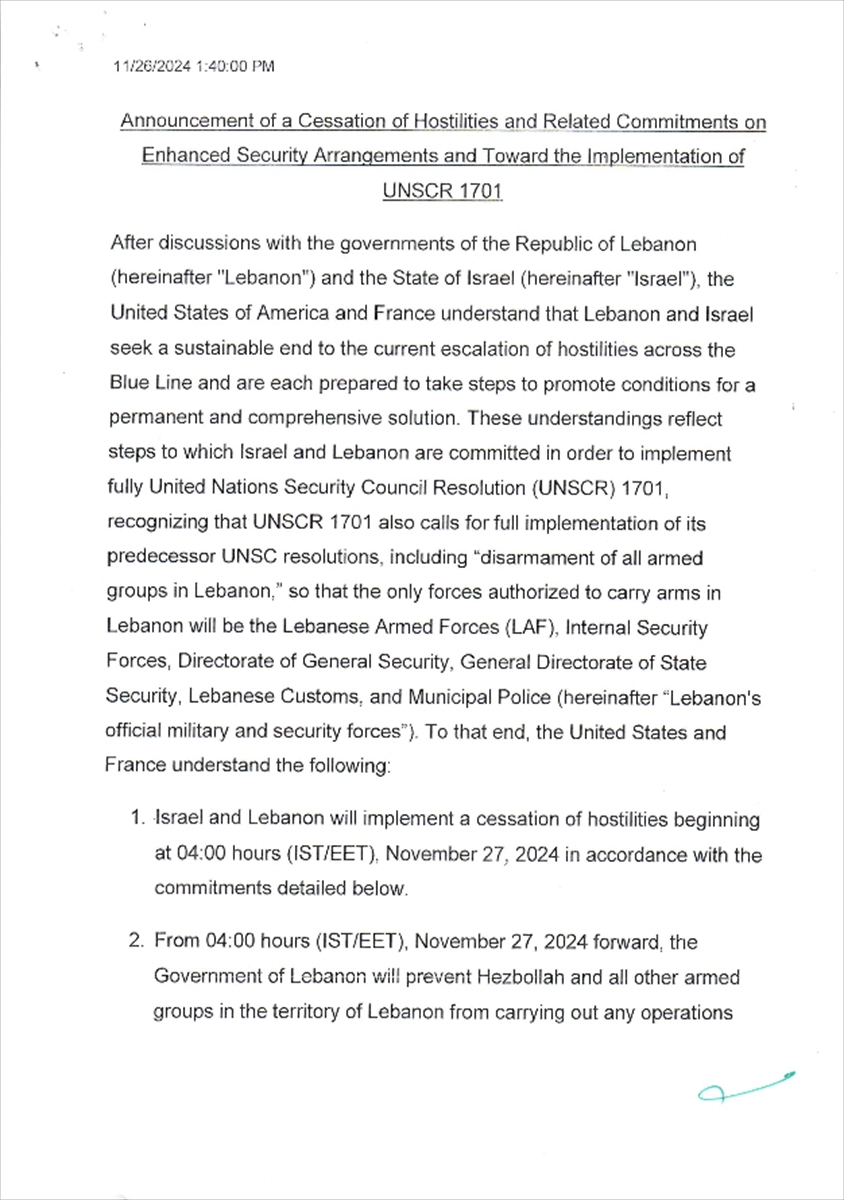 11/26/2024 1:40:00 PM

Announcement of a Cessation of Hostilities and Related Commitments on Enhanced Security Arrangements and Toward the Implementation of UNSCR 1701

After discussions with the governments of the Republic of Lebanon (hereinafter "Lebanon") and the State of Israel (hereinafter "Israel"), the United States of America and France understand that Lebanon and Israel seek a sustainable end to the current escalation of hostilities across the Blue Line and are each prepared to take steps to promote conditions for a permanent and comprehensive solution. These understandings reflect steps to which Israel and Lebanon are committed in order to implement fully United Nations Security Council Resolution (UNSCR) 1701, recognizing that UNSCR 1701 also calls for full implementation of its predecessor UNSC resolutions, including "disarmament of all armed groups in Lebanon," so that the only forces authorized to carry arms in Lebanon will be the Lebanese Armed Forces (LAF), Internal Security Forces, Directorate of General Security, General Directorate of State Security, Lebanese Customs, and Municipal Police (hereinafter "Lebanon's official military and security forces"). To that end, the United States and France understand the following:

1. Israel and Lebanon will implement a cessation of hostilities beginning at 04:00 hours (IST/EET), November 27, 2024 in accordance with the commitments detailed below.

2. From 04:00 hours (IST/EET), November 27, 2024 forward, the Government of Lebanon will prevent Hezbollah and all other armed groups in the territory of Lebanon from carrying out any operations